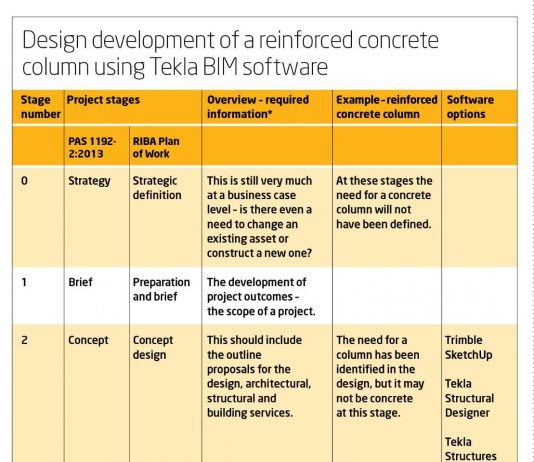 Design development of a reinforced concrete column using Tekla BIM software

| Stage number | Project stages | | Overview - required information* | Example - reinforced concrete column | Software options |
|---|---|---|---|---|---|
| | PAS 1192-2:2013 | RIBA Plan of Work | | | |
| 0 | Strategy | Strategic definition | This is still very much at a business case level - is there even a need to change an existing asset or construct a new one? | At these stages the need for a concrete column will not have been defined. | |
| 1 | Brief | Preparation and brief | The development of project outcomes - the scope of a project. | | |
| 2 | Concept | Concept design | This should include the outline proposals for the design, architectural, structural and building services. | The need for a column has been identified in the design, but it may not be concrete at this stage. | Trimble SketchUp Tekla Structural Designer Tekla Structures |